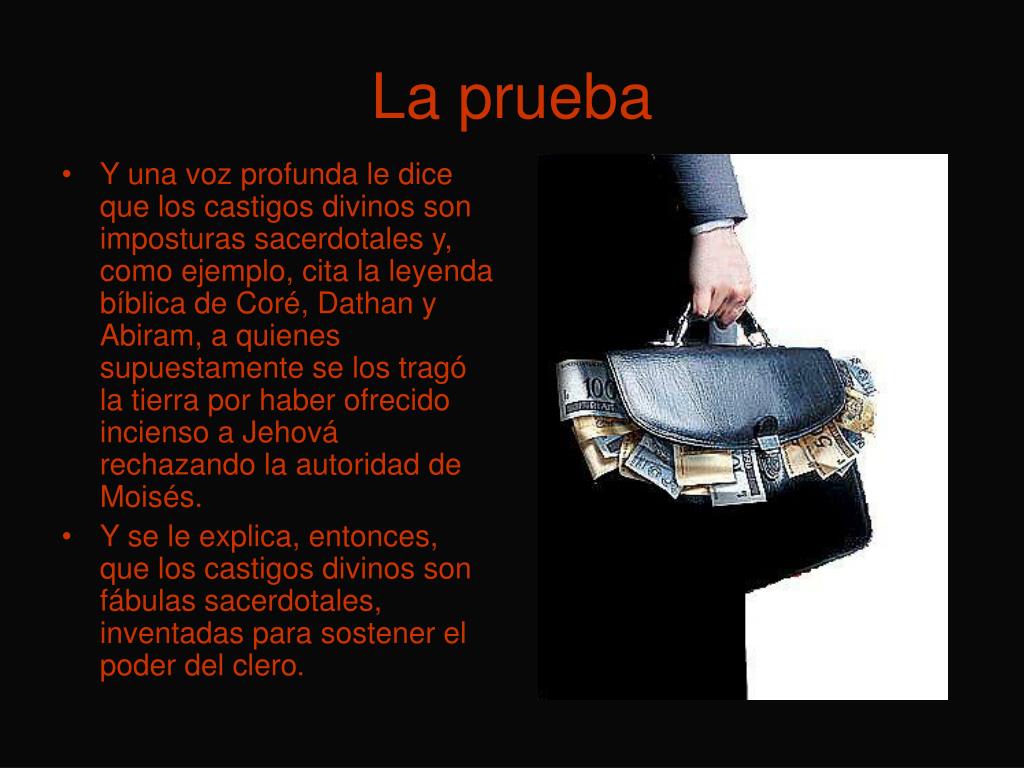 La prueba

• Y una voz profunda le dice que los castigos divinos son imposturas sacerdotales y, como ejemplo, cita la leyenda bíblica de Coré, Dathan y Abiram, a quienes supuestamente se los tragó la tierra por haber ofrecido incienso a Jehová rechazando la autoridad de Moisés.
• Y se le explica, entonces, que los castigos divinos son fábulas sacerdotales, inventadas para sostener el poder del clero.